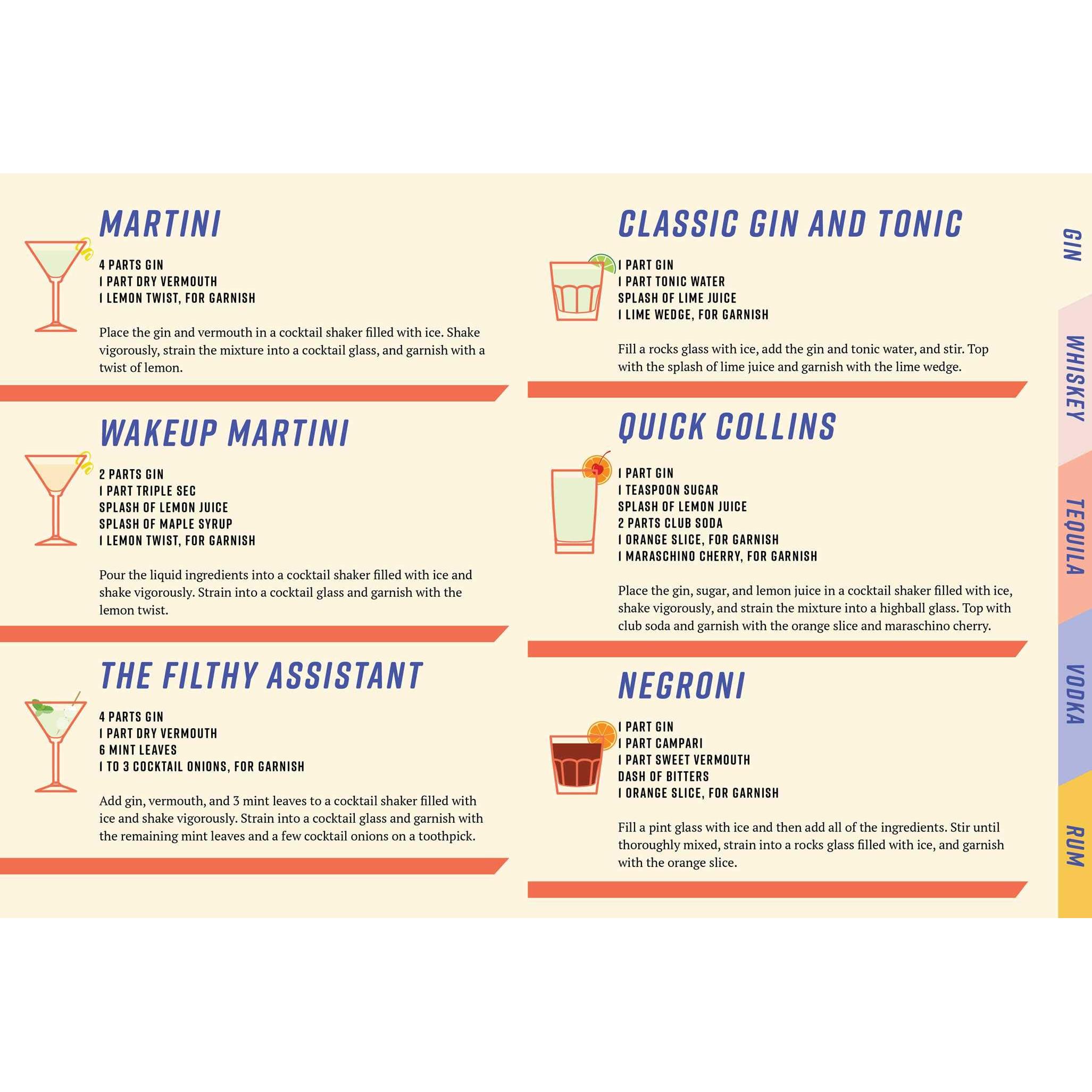 MARTINI

4 PARTS GIN
1 PART DRY VERMOUTH
1 LEMON TWIST, FOR GARNISH

Place the gin and vermouth in a cocktail shaker filled with ice. Shake vigorously, strain the mixture into a cocktail glass, and garnish with a twist of lemon.

WAKEUP MARTINI

2 PARTS GIN
1 PART TRIPLE SEC
SPLASH OF LEMON JUICE
SPLASH OF MAPLE SYRUP
1 LEMON TWIST, FOR GARNISH

Pour the liquid ingredients into a cocktail shaker filled with ice and shake vigorously. Strain into a cocktail glass and garnish with the lemon twist.

THE FILTHY ASSISTANT

4 PARTS GIN
1 PART DRY VERMOUTH
6 MINT LEAVES
1 TO 3 COCKTAIL ONIONS, FOR GARNISH

Add gin, vermouth, and 3 mint leaves to a cocktail shaker filled with ice and shake vigorously. Strain into a cocktail glass and garnish with the remaining mint leaves and a few cocktail onions on a toothpick.

CLASSIC GIN AND TONIC

1 PART GIN
1 PART TONIC WATER
SPLASH OF LIME JUICE
1 LIME WEDGE, FOR GARNISH

Fill a rocks glass with ice, add the gin and tonic water, and stir. Top with the splash of lime juice and garnish with the lime wedge.

QUICK COLLINS

1 PART GIN
1 TEASPOON SUGAR
SPLASH OF LEMON JUICE
2 PARTS CLUB SODA
1 ORANGE SLICE, FOR GARNISH
1 MARASCHINO CHERRY, FOR GARNISH

Place the gin, sugar, and lemon juice in a cocktail shaker filled with ice, shake vigorously, and strain the mixture into a highball glass. Top with club soda and garnish with the orange slice and maraschino cherry.

NEGRONI

1 PART GIN
1 PART CAMPARI
1 PART SWEET VERMOUTH
DASH OF BITTERS
1 ORANGE SLICE, FOR GARNISH

Fill a pint glass with ice and then add all of the ingredients. Stir until thoroughly mixed, strain into a rocks glass filled with ice, and garnish with the orange slice.

GIN
WHISKEY
TEQUILA
VODKA
RUM